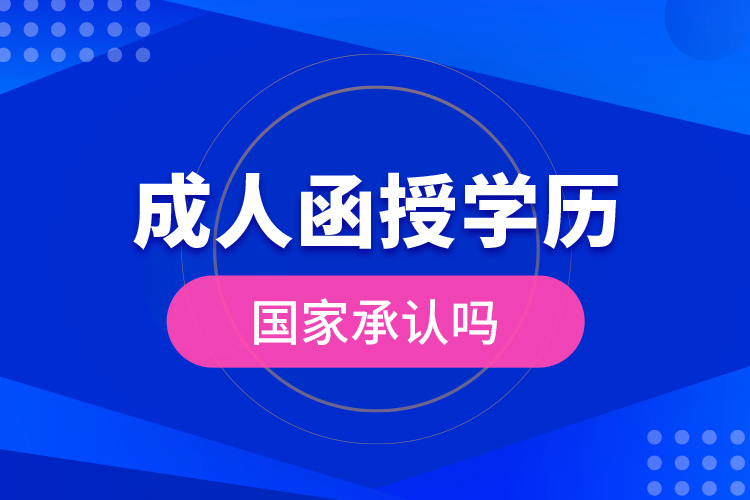 成人函授学历

国家承认吗